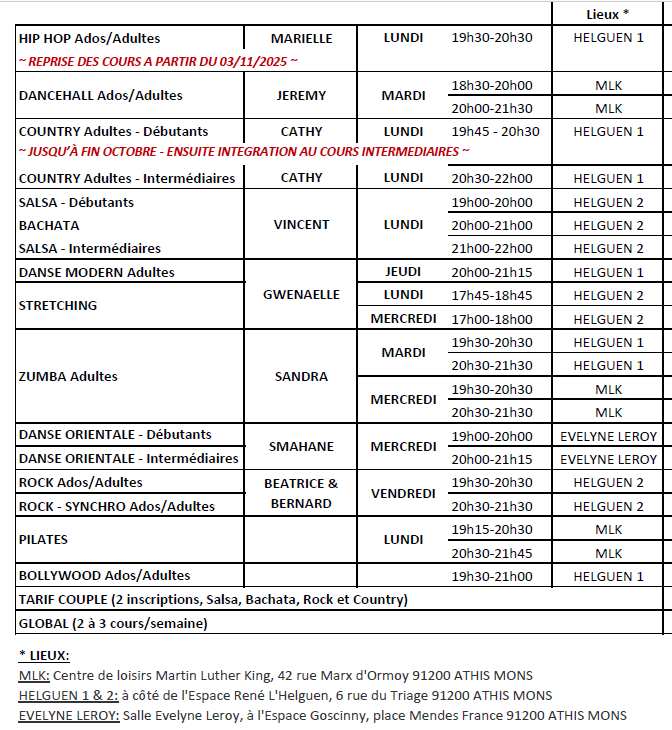 | | | | | Lieux * |
|---|---|---|---|---|
| HIP HOP Ados/Adultes | MARIELLE | LUNDI | 19h30-20h30 | HELGUEN 1 |
| ~ REPRISE DES COURS A PARTIR DU 03/11/2025 ~ | | | | |
| DANCEHALL Ados/Adultes | JEREMY | MARDI | 18h30-20h00 | MLK |
| | | | 20h00-21h30 | MLK |
| COUNTRY Adultes - Débutants | CATHY | LUNDI | 19h45 - 20h30 | HELGUEN 1 |
| ~ JUSQU'À FIN OCTOBRE - ENSUITE INTEGRATION AU COURS INTERMEDIAIRES ~ | | | | |
| COUNTRY Adultes - Intermédiaires | CATHY | LUNDI | 20h30-22h00 | HELGUEN 1 |
| SALSA - Débutants | VINCENT | LUNDI | 19h00-20h00 | HELGUEN 2 |
| BACHATA | | | 20h00-21h00 | HELGUEN 2 |
| SALSA - Intermédiaires | | | 21h00-22h00 | HELGUEN 2 |
| DANSE MODERN Adultes | GWENAELLE | JEUDI | 20h00-21h15 | HELGUEN 1 |
| STRETCHING | | LUNDI | 17h45-18h45 | HELGUEN 2 |
| | | MERCREDI | 17h00-18h00 | HELGUEN 2 |
| ZUMBA Adultes | SANDRA | MARDI | 19h30-20h30 | HELGUEN 1 |
| | | | 20h30-21h30 | HELGUEN 1 |
| | | MERCREDI | 19h30-20h30 | MLK |
| | | | 20h30-21h30 | MLK |
| DANSE ORIENTALE - Débutants | SMAHANE | MERCREDI | 19h00-20h00 | EVELYNE LEROY |
| DANSE ORIENTALE - Intermédiaires | | | 20h00-21h15 | EVELYNE LEROY |
| ROCK Ados/Adultes | BEATRICE & BERNARD | VENDREDI | 19h30-20h30 | HELGUEN 2 |
| ROCK - SYNCHRO Ados/Adultes | | | 20h30-21h30 | HELGUEN 2 |
| PILATES | | LUNDI | 19h15-20h30 | MLK |
| | | | 20h30-21h45 | MLK |
| BOLLYWOOD Ados/Adultes | | | 19h30-21h00 | HELGUEN 1 |
| TARIF COUPLE (2 inscriptions, Salsa, Bachata, Rock et Country) | | | | |
| GLOBAL (2 à 3 cours/semaine) | | | | |

* LIEUX:
MLK: Centre de loisirs Martin Luther King, 42 rue Marx d'Ormoy 91200 ATHIS MONS
HELGUEN 1 & 2: à côté de l'Espace René L'Helguen, 6 rue du Triage 91200 ATHIS MONS
EVELYNE LEROY: Salle Evelyne Leroy, à l'Espace Goscinny, place Mendes France 91200 ATHIS MONS